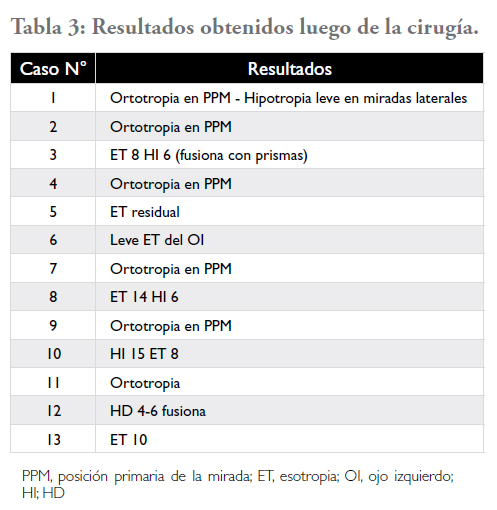 Tabla 3: Resultados obtenidos luego de la cirugía.

| Caso N° | Resultados |
|---|---|
| 1 | Ortotropia en PPM - Hipotropia leve en miradas laterales |
| 2 | Ortotropia en PPM |
| 3 | ET 8 HI 6 (fusiona con prismas) |
| 4 | Ortotropia en PPM |
| 5 | ET residual |
| 6 | Leve ET del OI |
| 7 | Ortotropia en PPM |
| 8 | ET 14 HI 6 |
| 9 | Ortotropia en PPM |
| 10 | HI 15 ET 8 |
| 11 | Ortotropia |
| 12 | HD 4-6 fusiona |
| 13 | ET 10 |

PPM, posición primaria de la mirada; ET, esotropia; OI, ojo izquierdo; HI; HD